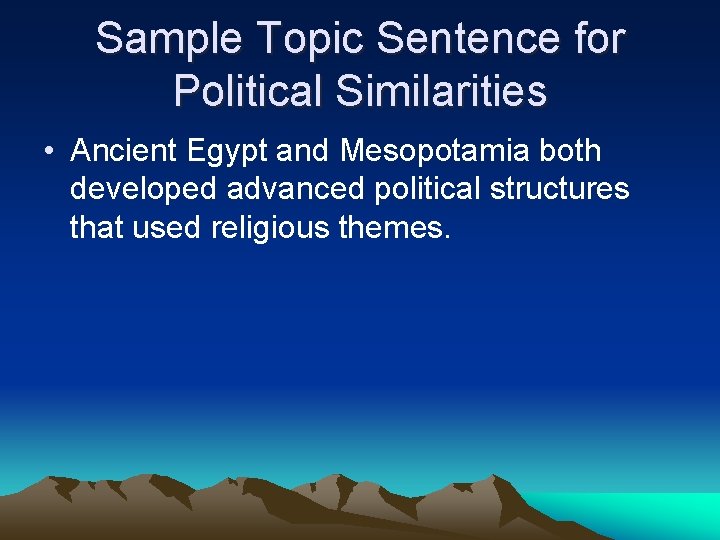 Sample Topic Sentence for Political Similarities

• Ancient Egypt and Mesopotamia both developed advanced political structures that used religious themes.